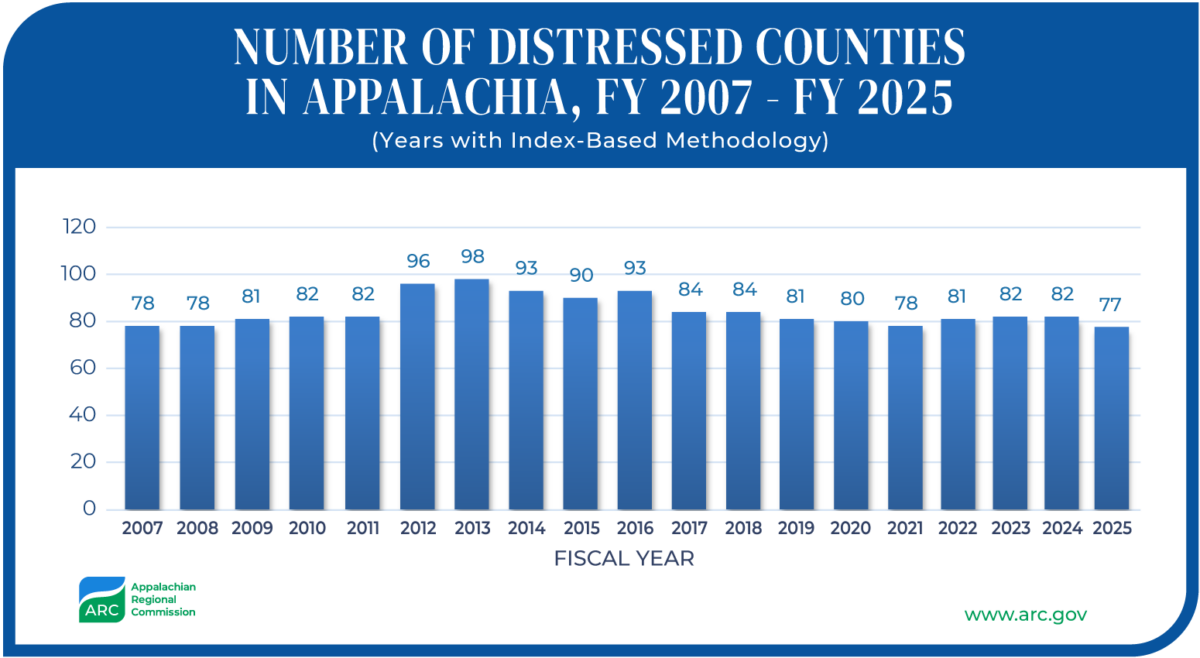 NUMBER OF DISTRESSED COUNTIES IN APPALACHIA, FY 2007 - FY 2025

(Years with Index-Based Methodology)

120
100
80
60
40
20
0

78 78 81 82 82 96 98 93 90 93 84 84 81 80 78 81 82 82 77

2007 2008 2009 2010 2011 2012 2013 2014 2015 2016 2017 2018 2019 2020 2021 2022 2023 2024 2025

FISCAL YEAR

ARC Appalachian Regional Commission

www.arc.gov